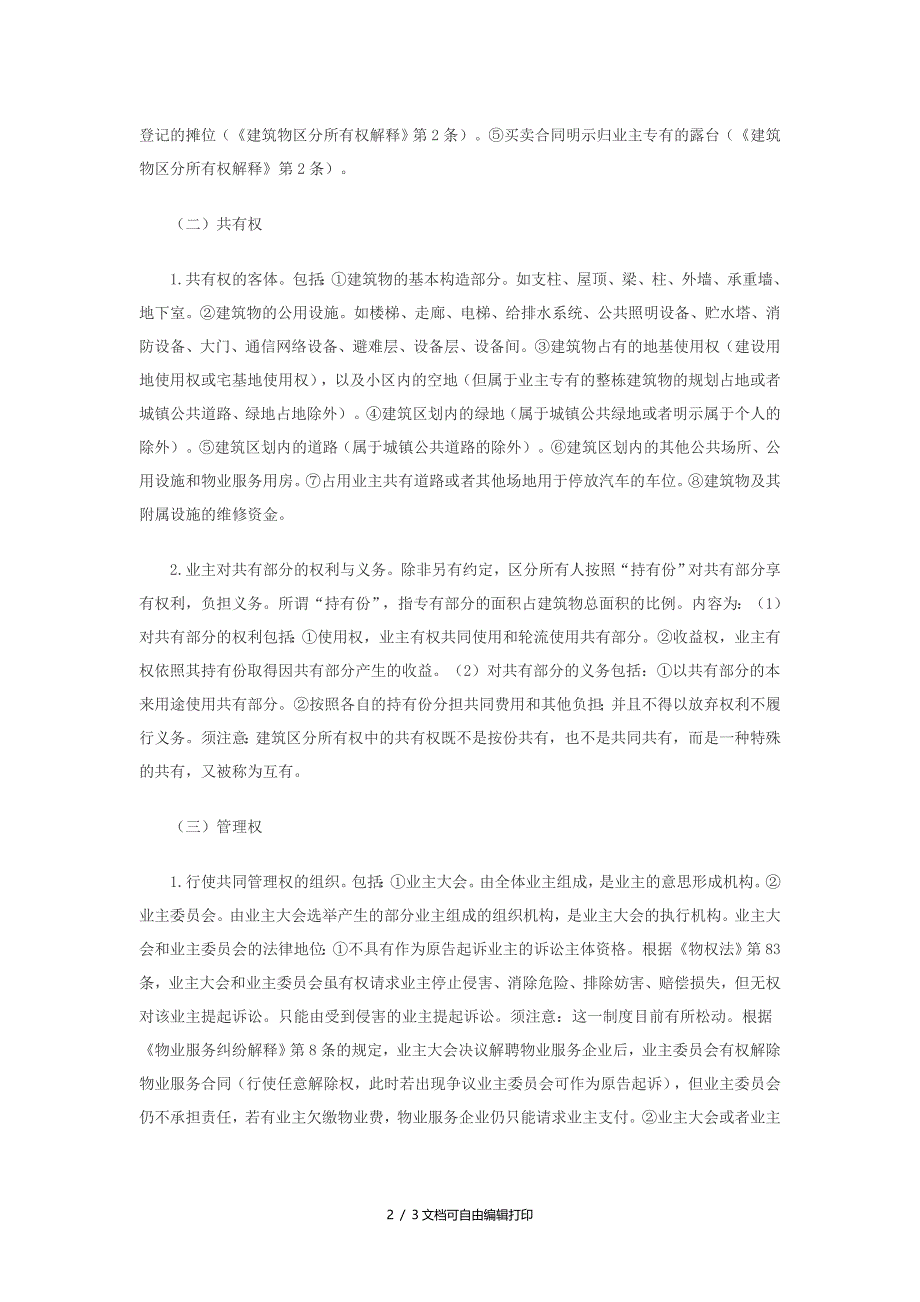 登记的摊位（《建筑物区分所有权解释》第 2 条）。⑤买卖合同明示归业主专有的露台（《建筑物区分所有权解释》第 2 条）。

（二）共有权

1. 共有权的客体。包括：①建筑物的基本构造部分。如支柱、屋顶、梁、柱、外墙、承重墙、地下室。②建筑物的公用设施。如楼梯、走廊、电梯、给排水系统、公共照明设备、贮水塔、消防设备、大门、通信网络设备、避难层、设备层、设备间。③建筑物占有的地基使用权（建设用地使用权或宅基地使用权），以及小区内的空地（但属于业主专有的整栋建筑物的规划占地或者城镇公共道路、绿地占地除外）。④建筑区划内的绿地（属于城镇公共绿地或者明示属于个人的除外）。⑤建筑区划内的道路（属于城镇公共道路的除外）。⑥建筑区划内的其他公共场所、公用设施和物业服务用房。⑦占用业主共有道路或者其他场地用于停放汽车的车位。⑧建筑物及其附属设施的维修资金。

2. 业主对共有部分的权利与义务。除非另有约定，区分所有人按照“持有份”对共有部分享有权利，负担义务。所谓“持有份”，指专有部分的面积占建筑物总面积的比例。内容为：（1）对共有部分的权利包括：①使用权，业主有权共同使用和轮流使用共有部分。②收益权，业主有权依照其持有份取得因共有部分产生的收益。（2）对共有部分的义务包括：①以共有部分的本来用途使用共有部分。②按照各自的持有份分担共同费用和其他负担；并且不得以放弃权利不履行义务。须注意：建筑区分所有权中的共有权既不是按份共有，也不是共同共有，而是一种特殊的共有，又被称为互有。

（三）管理权

1. 行使共同管理权的组织。包括：①业主大会。由全体业主组成，是业主的意思形成机构。②业主委员会。由业主大会选举产生的部分业主组成的组织机构，是业主大会的执行机构。业主大会和业主委员会的法律地位：①不具有作为原告起诉业主的诉讼主体资格。根据《物权法》第 83 条，业主大会和业主委员会虽有权请求业主停止侵害、消除危险、排除妨害、赔偿损失，但无权对该业主提起诉讼。只能由受到侵害的业主提起诉讼。须注意：这一制度目前有所松动。根据《物业服务纠纷解释》第 8 条的规定，业主大会决议解聘物业服务企业后，业主委员会有权解除物业服务合同（行使任意解除权，此时若出现争议业主委员会可作为原告起诉），但业主委员会仍不承担责任，若有业主欠缴物业费，物业服务企业仍只能请求业主支付。②业主大会或者业主

2 / 3 文档可自由编辑打印